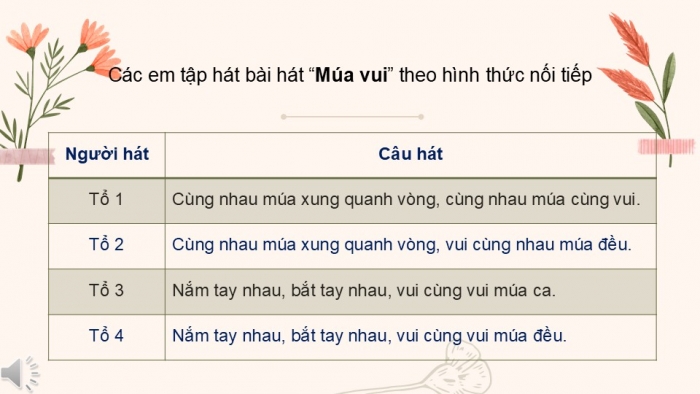 Các em tập hát bài hát “Múa vui” theo hình thức nối tiếp

| Người hát | Câu hát |
|---|---|
| Tổ 1 | Cùng nhau múa xung quanh vòng, cùng nhau múa cùng vui. |
| Tổ 2 | Cùng nhau múa xung quanh vòng, vui cùng nhau múa đều. |
| Tổ 3 | Nắm tay nhau, bắt tay nhau, vui cùng vui múa ca. |
| Tổ 4 | Nắm tay nhau, bắt tay nhau, vui cùng vui múa đều. |